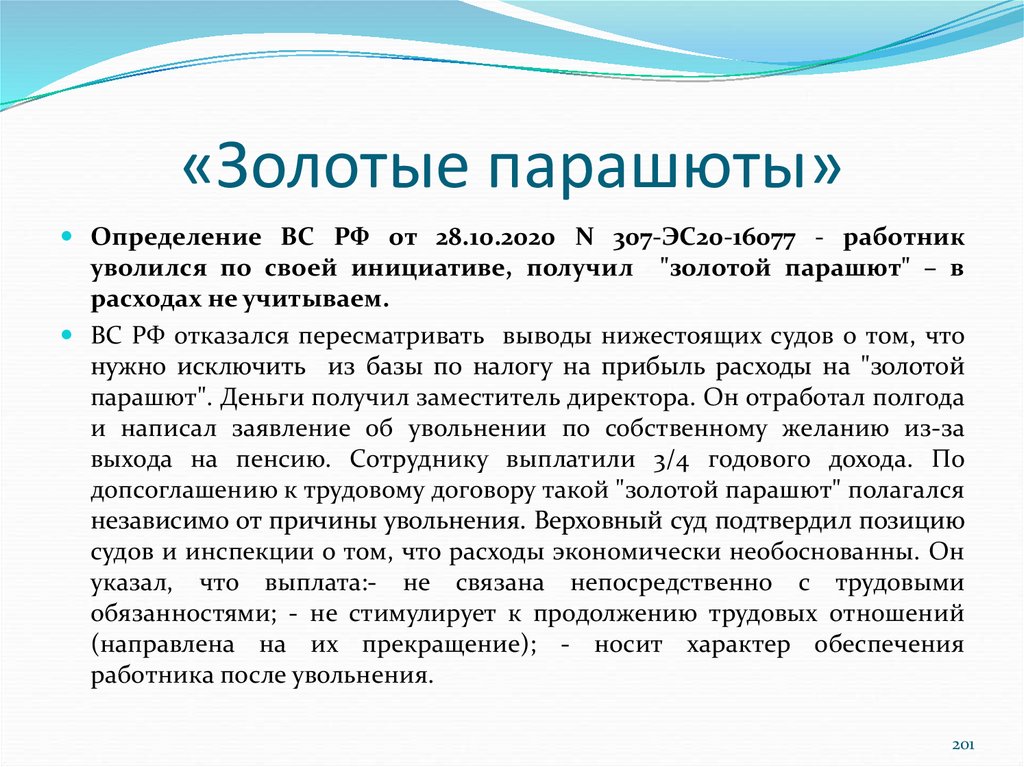 «Золотые парашюты»

Определение ВС РФ от 28.10.2020 N 307-ЭС20-16077 - работник уволился по своей инициативе, получил "золотой парашют" – в расходах не учитываем.

ВС РФ отказался пересматривать выводы нижестоящих судов о том, что нужно исключить из базы по налогу на прибыль расходы на "золотой парашют". Деньги получил заместитель директора. Он отработал полгода и написал заявление об увольнении по собственному желанию из-за выхода на пенсию. Сотруднику выплатили 3/4 годового дохода. По допсоглашению к трудовому договору такой "золотой парашют" полагался независимо от причины увольнения. Верховный суд подтвердил позицию судов и инспекции о том, что расходы экономически необоснованны. Он указал, что выплата:- не связана непосредственно с трудовыми обязанностями; - не стимулирует к продолжению трудовых отношений (направлена на их прекращение); - носит характер обеспечения работника после увольнения.

201